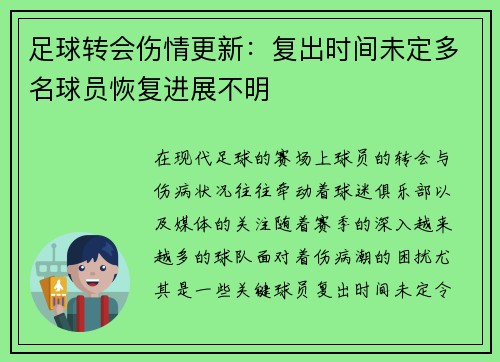 足球转会伤情更新：复出时间未定多名球员恢复进展不明

在现代足球的赛场上球员的转会与伤病状况往往牵动着球迷俱乐部以及媒体的关注随着赛季的深入越来越多的球队面对着伤病潮的困扰尤其是一些关键球员复出时间未定令